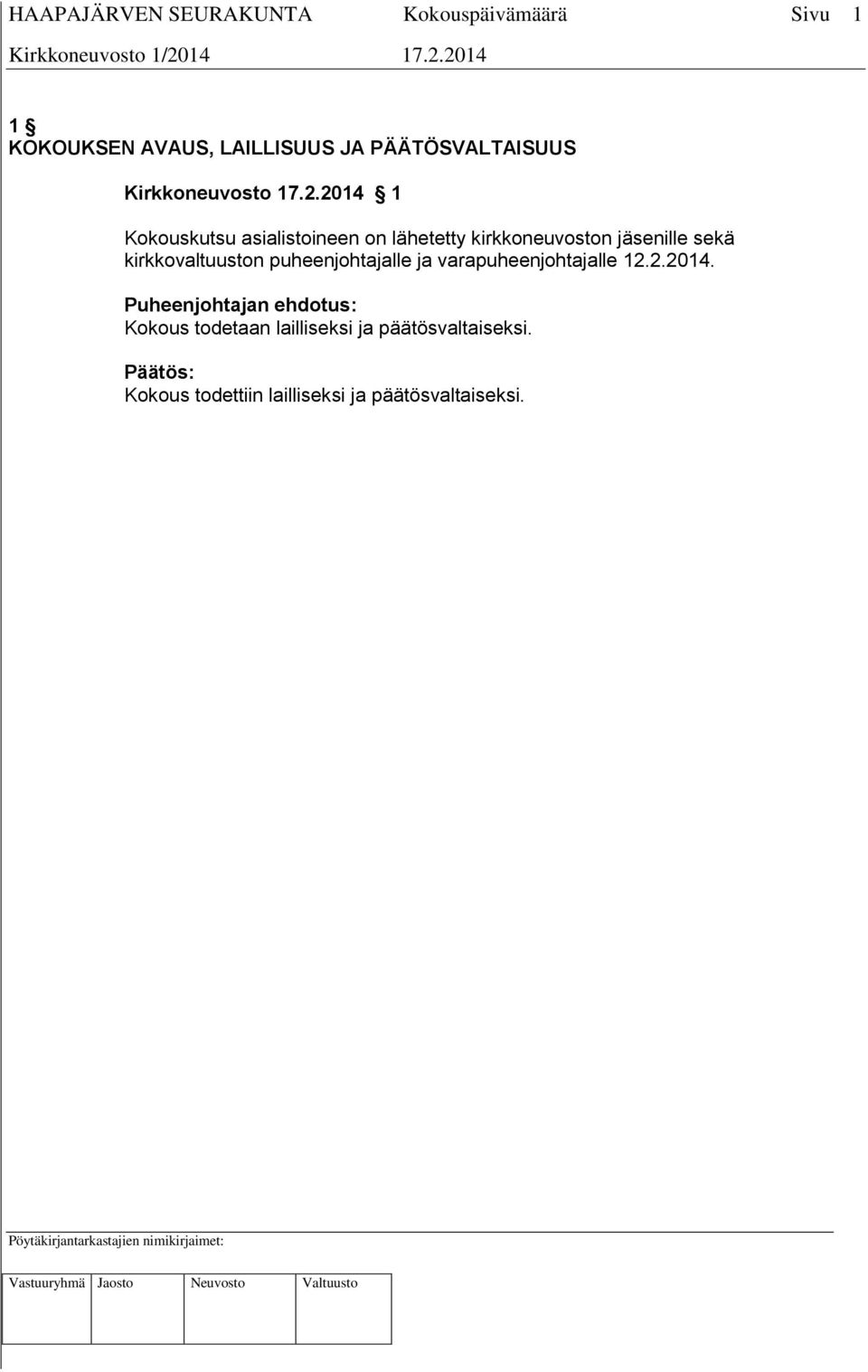 HAAPAJÄRVEN SEURAKUNTA Kokouspäivämäärä Sivu 1
Kirkkoneuvosto 1/2014 17.2.2014

1 §
KOKOUKSEN AVAUS, LAILLISUUS JA PÄÄTÖSVALTAISUUS

Kirkkoneuvosto 17.2.2014 § 1

Kokouskutsu asialistoineen on lähetetty kirkkoneuvoston jäsenille sekä kirkkovaltuuston puheenjohtajalle ja varapuheenjohtajalle 12.2.2014.

Puheenjohtajan ehdotus:
Kokous todetaan lailliseksi ja päätösvaltaiseksi.

Päätös:
Kokous todettiin lailliseksi ja päätösvaltaiseksi.

Pöytäkirjantarkastajien nimikirjaimet:

| Vastuuryhmä | Jaosto | Neuvosto | Valtuusto |
|---|---|---|---|
| | | | |